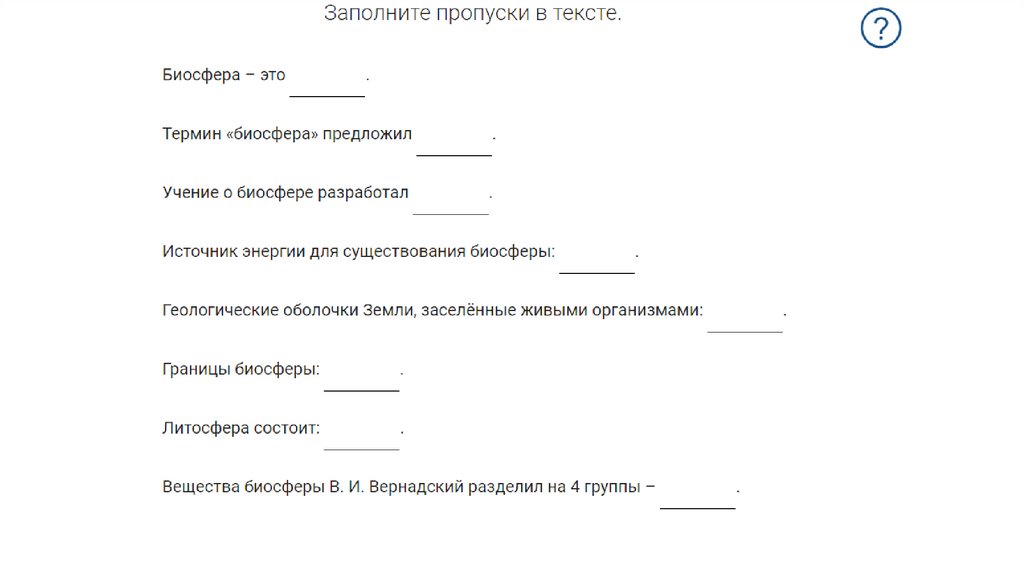 Заполните пропуски в тексте.

?

Биосфера – это ________.

Термин «биосфера» предложил ________.

Учение о биосфере разработал ________.

Источник энергии для существования биосферы: ________.

Геологические оболочки Земли, заселённые живыми организмами: ________.

Границы биосферы: ________.

Литосфера состоит: ________.

Вещества биосферы В. И. Вернадский разделил на 4 группы – ________.